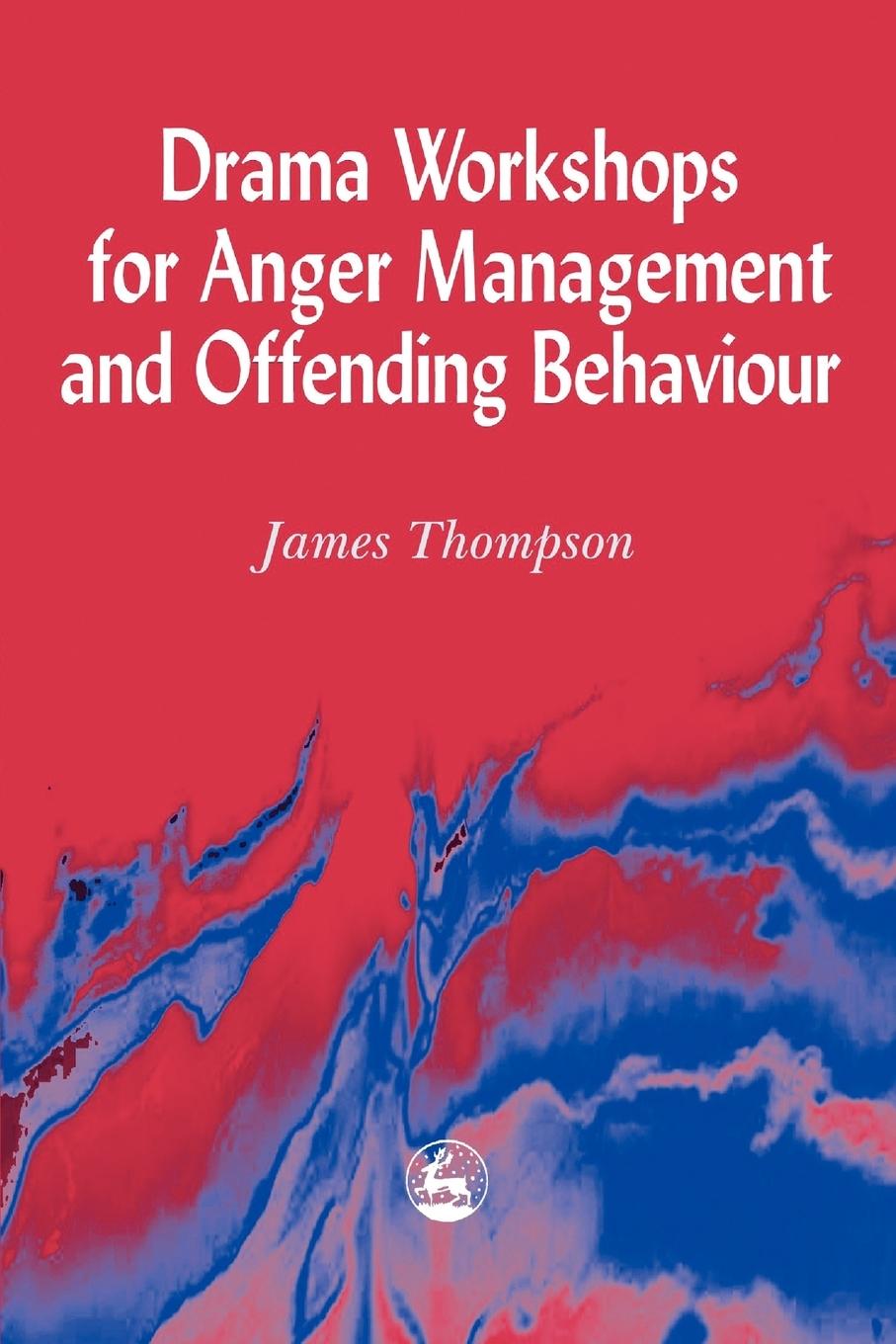 Drama Workshops for Anger Management and Offending Behaviour

James Thompson